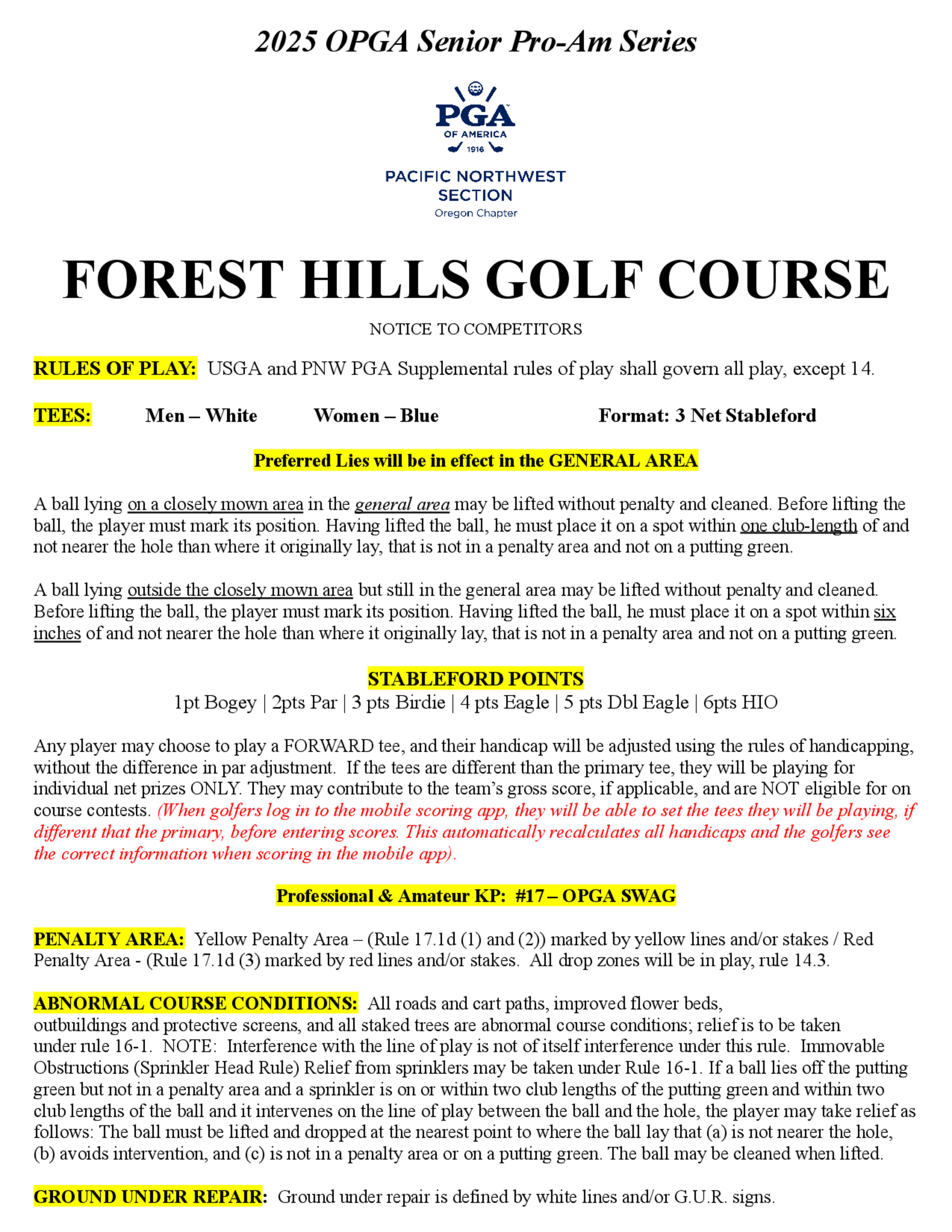 2025 OPGA Senior Pro-Am Series

PGA
OF AMERICA
1916

PACIFIC NORTHWEST SECTION
Oregon Chapter

FOREST HILLS GOLF COURSE

NOTICE TO COMPETITORS

RULES OF PLAY: USGA and PNW PGA Supplemental rules of play shall govern all play, except 14.

TEES: Men – White Women – Blue Format: 3 Net Stableford

Preferred Lies will be in effect in the GENERAL AREA

A ball lying on a closely mown area in the general area may be lifted without penalty and cleaned. Before lifting the ball, the player must mark its position. Having lifted the ball, he must place it on a spot within one club-length of and not nearer the hole than where it originally lay, that is not in a penalty area and not on a putting green.

A ball lying outside the closely mown area but still in the general area may be lifted without penalty and cleaned. Before lifting the ball, the player must mark its position. Having lifted the ball, he must place it on a spot within six inches of and not nearer the hole than where it originally lay, that is not in a penalty area and not on a putting green.

STABLEFORD POINTS
1pt Bogey | 2pts Par | 3 pts Birdie | 4 pts Eagle | 5 pts Dbl Eagle | 6pts HIO

Any player may choose to play a FORWARD tee, and their handicap will be adjusted using the rules of handicapping, without the difference in par adjustment. If the tees are different than the primary tee, they will be playing for individual net prizes ONLY. They may contribute to the team's gross score, if applicable, and are NOT eligible for on course contests. (When golfers log in to the mobile scoring app, they will be able to set the tees they will be playing, if different that the primary, before entering scores. This automatically recalculates all handicaps and the golfers see the correct information when scoring in the mobile app).

Professional & Amateur KP: #17 – OPGA SWAG

PENALTY AREA: Yellow Penalty Area – (Rule 17.1d (1) and (2)) marked by yellow lines and/or stakes / Red Penalty Area - (Rule 17.1d (3) marked by red lines and/or stakes. All drop zones will be in play, rule 14.3.

ABNORMAL COURSE CONDITIONS: All roads and cart paths, improved flower beds, outbuildings and protective screens, and all staked trees are abnormal course conditions; relief is to be taken under rule 16-1. NOTE: Interference with the line of play is not of itself interference under this rule. Immovable Obstructions (Sprinkler Head Rule) Relief from sprinklers may be taken under Rule 16-1. If a ball lies off the putting green but not in a penalty area and a sprinkler is on or within two club lengths of the putting green and within two club lengths of the ball and it intervenes on the line of play between the ball and the hole, the player may take relief as follows: The ball must be lifted and dropped at the nearest point to where the ball lay that (a) is not nearer the hole, (b) avoids intervention, and (c) is not in a penalty area or on a putting green. The ball may be cleaned when lifted.

GROUND UNDER REPAIR: Ground under repair is defined by white lines and/or G.U.R. signs.